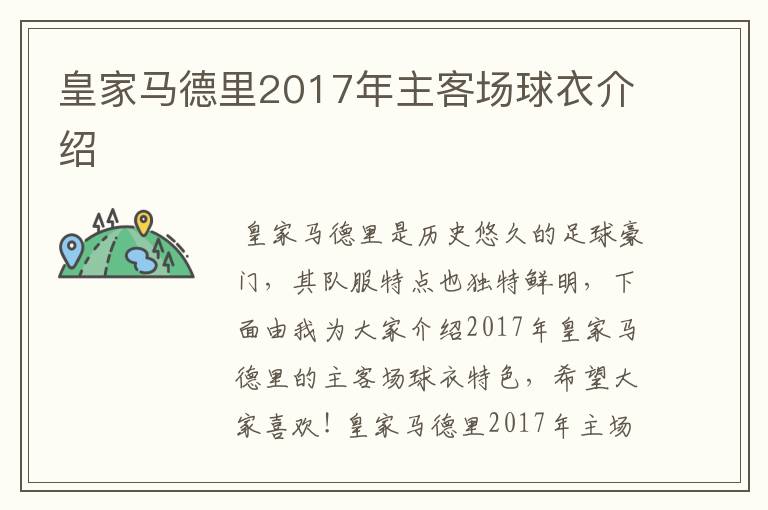 皇家马德里2017年主客场球衣介绍

皇家马德里是历史悠久的足球豪门，其队服特点也独特鲜明，下面由我为大家介绍2017年皇家马德里的主客场球衣特色，希望大家喜欢！皇家马德里2017年主场